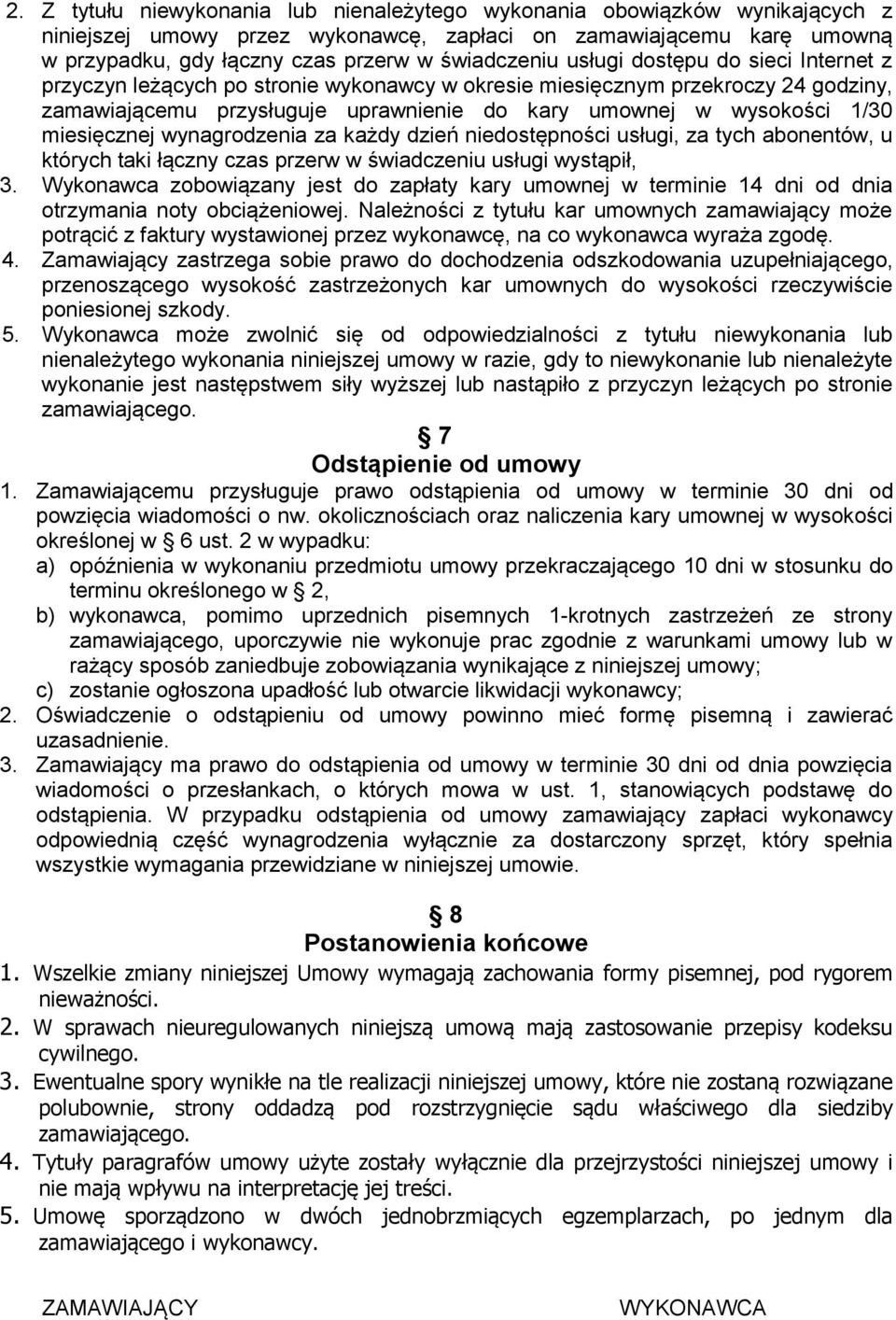 2. Z tytułu niewykonania lub nienależytego wykonania obowiązków wynikających z niniejszej umowy przez wykonawcę, zapłaci on zamawiającemu karę umowną w przypadku, gdy łączny czas przerw w świadczeniu usługi dostępu do sieci Internet z przyczyn leżących po stronie wykonawcy w okresie miesięcznym przekroczy 24 godziny, zamawiającemu przysługuje uprawnienie do kary umownej w wysokości 1/30 miesięcznej wynagrodzenia za każdy dzień niedostępności usługi, za tych abonentów, u których taki łączny czas przerw w świadczeniu usługi wystąpił,
3. Wykonawca zobowiązany jest do zapłaty kary umownej w terminie 14 dni od dnia otrzymania noty obciążeniowej. Należności z tytułu kar umownych zamawiający może potrącić z faktury wystawionej przez wykonawcę, na co wykonawca wyraża zgodę.
4. Zamawiający zastrzega sobie prawo do dochodzenia odszkodowania uzupełniającego, przenoszącego wysokość zastrzeżonych kar umownych do wysokości rzeczywiście poniesionej szkody.
5. Wykonawca może zwolnić się od odpowiedzialności z tytułu niewykonania lub nienależytego wykonania niniejszej umowy w razie, gdy to niewykonanie lub nienależyte wykonanie jest następstwem siły wyższej lub nastąpiło z przyczyn leżących po stronie zamawiającego.

§ 7
Odstąpienie od umowy

1. Zamawiającemu przysługuje prawo odstąpienia od umowy w terminie 30 dni od powzięcia wiadomości o nw. okolicznościach oraz naliczenia kary umownej w wysokości określonej w § 6 ust. 2 w wypadku:
a) opóźnienia w wykonaniu przedmiotu umowy przekraczającego 10 dni w stosunku do terminu określonego w § 2,
b) wykonawca, pomimo uprzednich pisemnych 1-krotnych zastrzeżeń ze strony zamawiającego, uporczywie nie wykonuje prac zgodnie z warunkami umowy lub w rażący sposób zaniedbuje zobowiązania wynikające z niniejszej umowy;
c) zostanie ogłoszona upadłość lub otwarcie likwidacji wykonawcy;
2. Oświadczenie o odstąpieniu od umowy powinno mieć formę pisemną i zawierać uzasadnienie.
3. Zamawiający ma prawo do odstąpienia od umowy w terminie 30 dni od dnia powzięcia wiadomości o przesłankach, o których mowa w ust. 1, stanowiących podstawę do odstąpienia. W przypadku odstąpienia od umowy zamawiający zapłaci wykonawcy odpowiednią część wynagrodzenia wyłącznie za dostarczony sprzęt, który spełnia wszystkie wymagania przewidziane w niniejszej umowie.

§ 8
Postanowienia końcowe

1. Wszelkie zmiany niniejszej Umowy wymagają zachowania formy pisemnej, pod rygorem nieważności.
2. W sprawach nieuregulowanych niniejszą umową mają zastosowanie przepisy kodeksu cywilnego.
3. Ewentualne spory wynikłe na tle realizacji niniejszej umowy, które nie zostaną rozwiązane polubownie, strony oddadzą pod rozstrzygnięcie sądu właściwego dla siedziby zamawiającego.
4. Tytuły paragrafów umowy użyte zostały wyłącznie dla przejrzystości niniejszej umowy i nie mają wpływu na interpretację jej treści.
5. Umowę sporządzono w dwóch jednobrzmiących egzemplarzach, po jednym dla zamawiającego i wykonawcy.

ZAMAWIAJĄCY WYKONAWCA